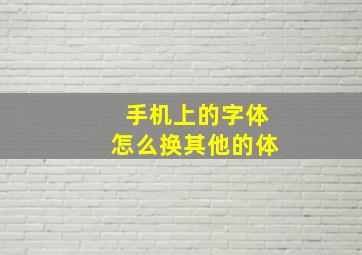 手机上的字体
怎么换其他的体